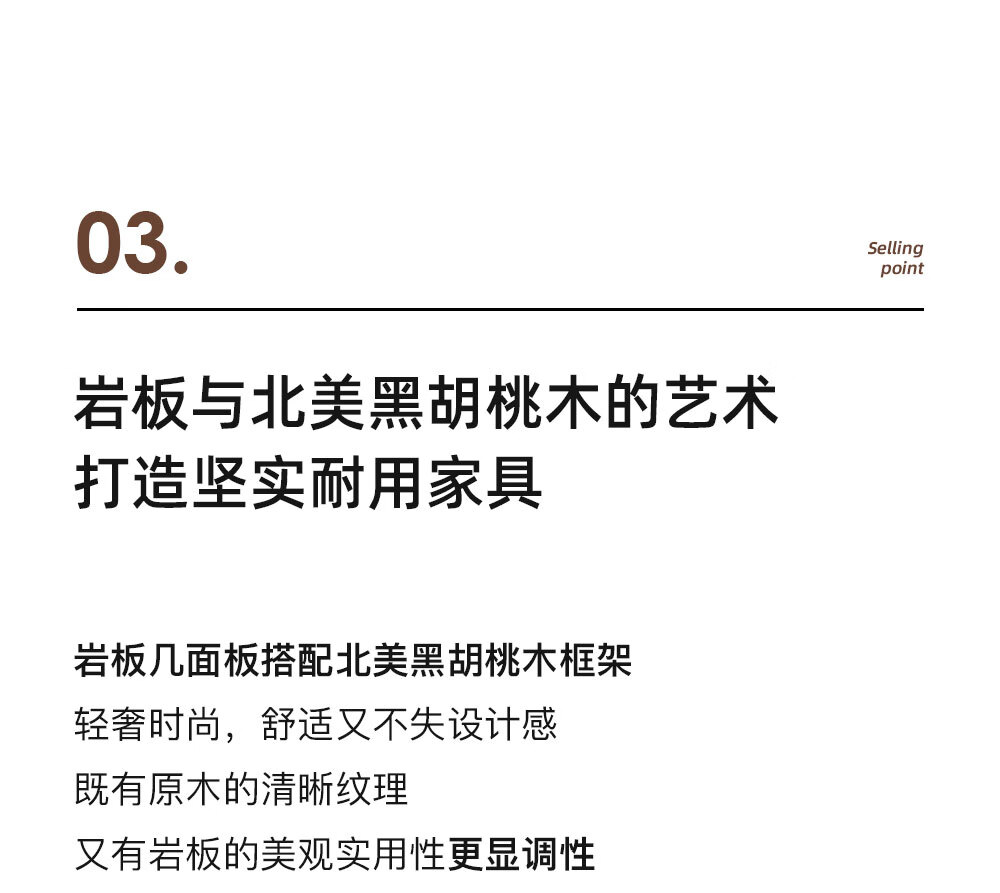 03.

Selling
point

岩板与北美黑胡桃木的艺术
打造坚实耐用家具

岩板几面板搭配北美黑胡桃木框架
轻奢时尚，舒适又不失设计感
既有原木的清晰纹理
又有岩板的美观实用性更显调性